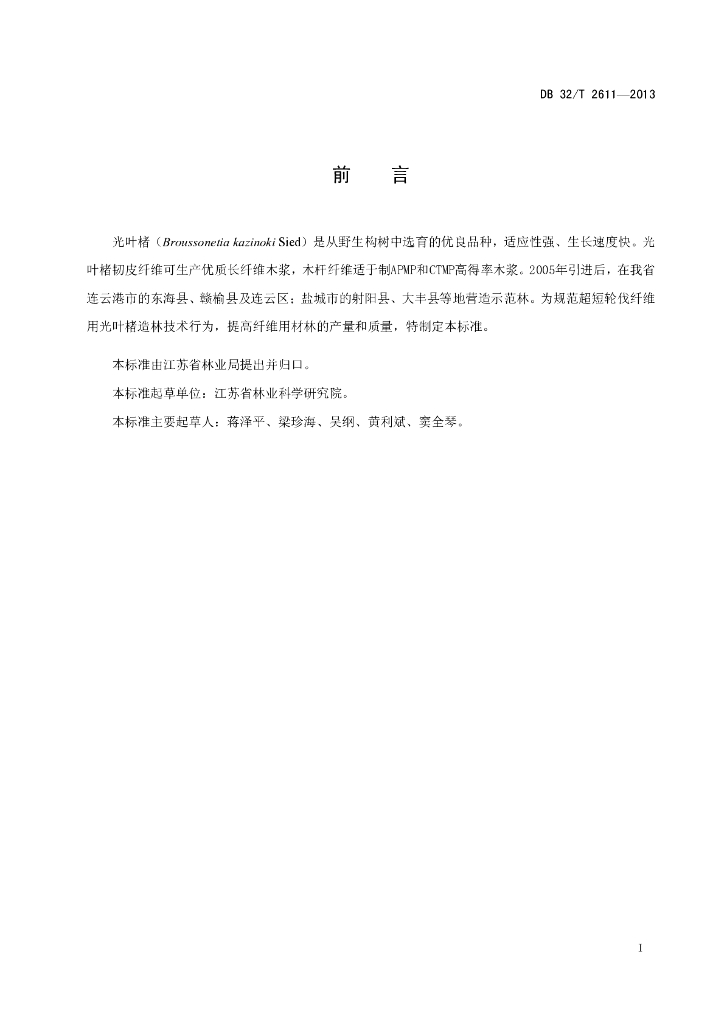 DB 32/T 2611—2013

前　言

光叶楮（Broussonetia kazinoki Sied）是从野生构树中选育的优良品种，适应性强、生长速度快。光叶楮韧皮纤维可生产优质长纤维木浆，木杆纤维适于制APMP和CTMP高得率木浆。2005年引进后，在我省连云港市的东海县、赣榆县及连云区；盐城市的射阳县、大丰县等地营造示范林。为规范超短轮伐纤维用光叶楮造林技术行为，提高纤维用材林的产量和质量，特制定本标准。

本标准由江苏省林业局提出并归口。

本标准起草单位：江苏省林业科学研究院。

本标准主要起草人：蒋泽平、梁珍海、吴纲、黄利斌、窦全琴。

I